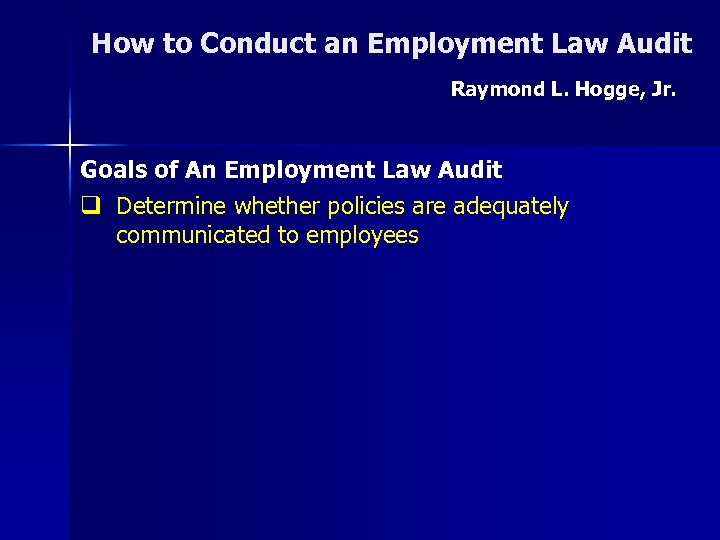 How to Conduct an Employment Law Audit

Raymond L. Hogge, Jr.

Goals of An Employment Law Audit

☐ Determine whether policies are adequately communicated to employees